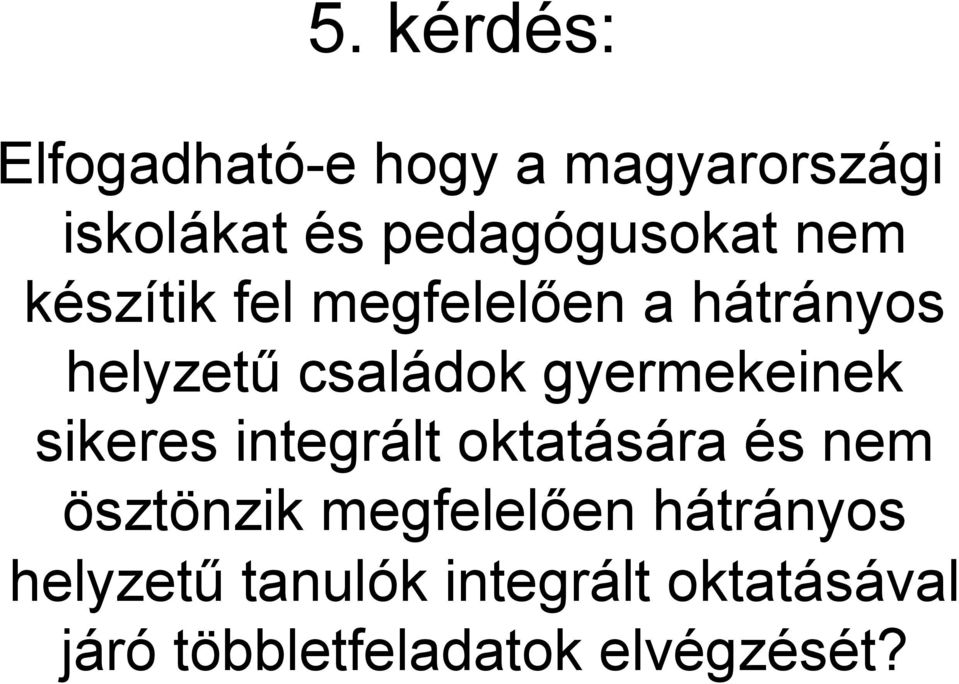 5. kérdés:

Elfogadható-e hogy a magyarországi iskolákat és pedagógusokat nem készítik fel megfelelően a hátrányos helyzetű családok gyermekeinek sikeres integrált oktatására és nem ösztönzik megfelelően hátrányos helyzetű tanulók integrált oktatásával járó többletfeladatok elvégzését?